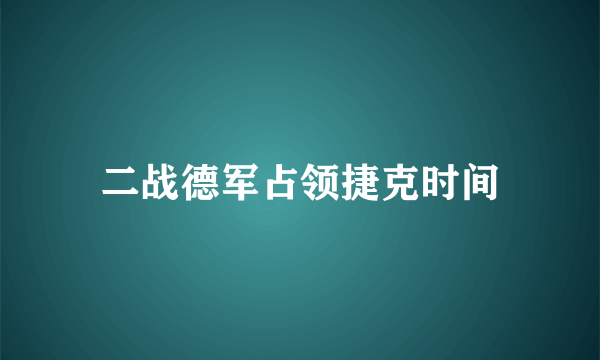 二战德军占领捷克时间